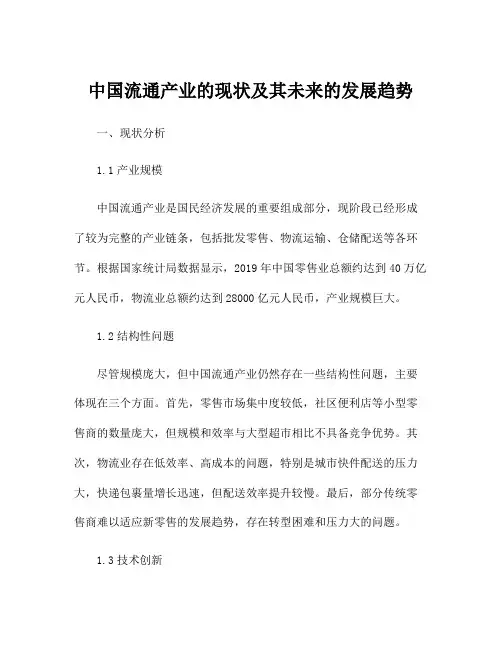 中国流通产业的现状及其未来的发展趋势

一、现状分析

1.1 产业规模

中国流通产业是国民经济发展的重要组成部分，现阶段已经形成了较为完整的产业链条，包括批发零售、物流运输、仓储配送等各环节。根据国家统计局数据显示，2019 年中国零售业总额约达到 40 万亿元人民币，物流业总额约达到 28000 亿元人民币，产业规模巨大。

1.2 结构性问题

尽管规模庞大，但中国流通产业仍然存在一些结构性问题，主要体现在三个方面。首先，零售市场集中度较低，社区便利店等小型零售商的数量庞大，但规模和效率与大型超市相比不具备竞争优势。其次，物流业存在低效率、高成本的问题，特别是城市快件配送的压力大，快递包裹量增长迅速，但配送效率提升较慢。最后，部分传统零售商难以适应新零售的发展趋势，存在转型困难和压力大的问题。

1.3 技术创新